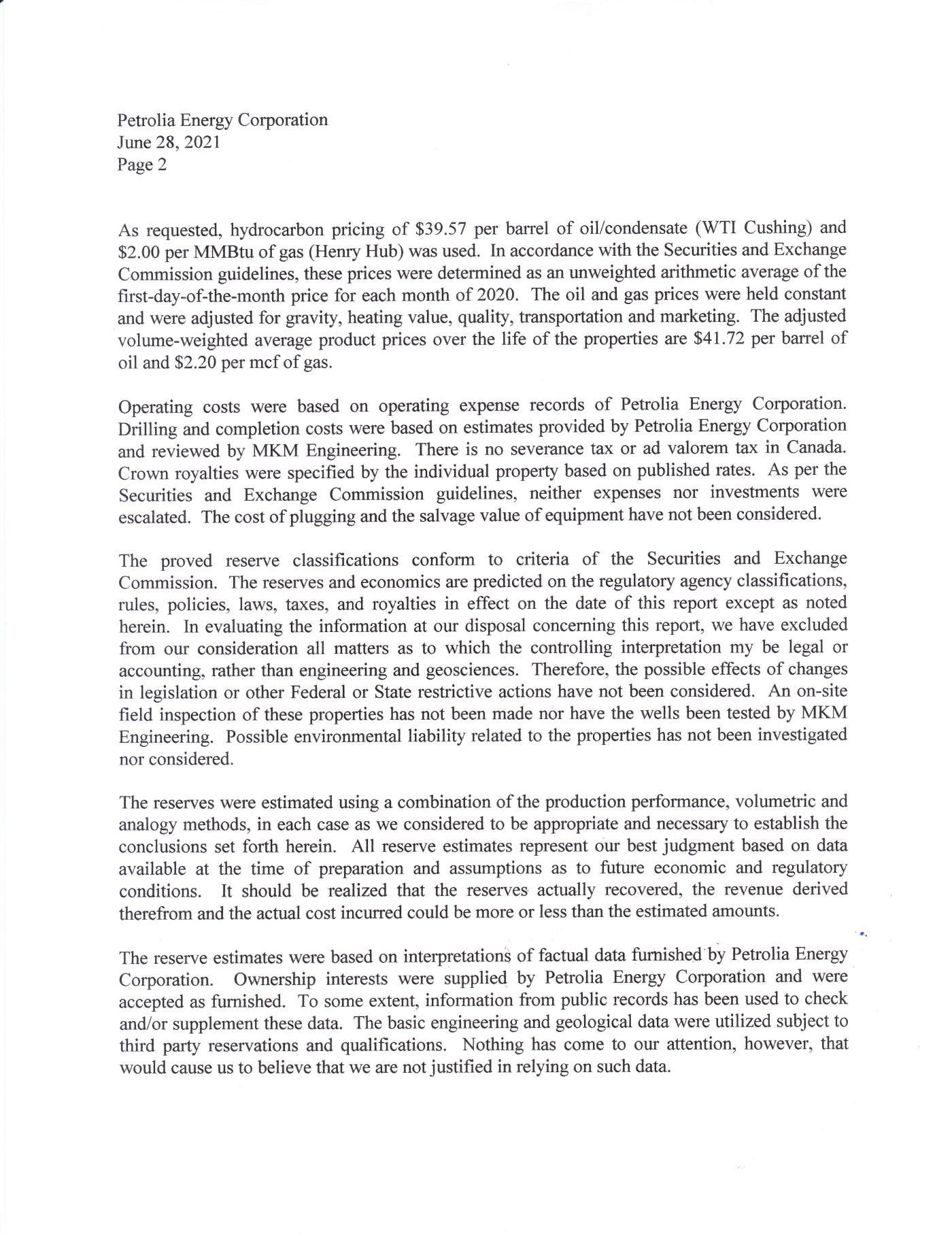 Petrolia Energy Corporation
June 28, 2021
Page 2

As requested, hydrocarbon pricing of \$39.57 per barrel of oil/condensate (WTI Cushing) and \$2.00 per MMBtu of gas (Henry Hub) was used. In accordance with the Securities and Exchange Commission guidelines, these prices were determined as an unweighted arithmetic average of the first-day-of-the-month price for each month of 2020. The oil and gas prices were held constant and were adjusted for gravity, heating value, quality, transportation and marketing. The adjusted volume-weighted average product prices over the life of the properties are \$41.72 per barrel of oil and \$2.20 per mcf of gas.

Operating costs were based on operating expense records of Petrolia Energy Corporation. Drilling and completion costs were based on estimates provided by Petrolia Energy Corporation and reviewed by MKM Engineering. There is no severance tax or ad valorem tax in Canada. Crown royalties were specified by the individual property based on published rates. As per the Securities and Exchange Commission guidelines, neither expenses nor investments were escalated. The cost of plugging and the salvage value of equipment have not been considered.

The proved reserve classifications conform to criteria of the Securities and Exchange Commission. The reserves and economics are predicted on the regulatory agency classifications, rules, policies, laws, taxes, and royalties in effect on the date of this report except as noted herein. In evaluating the information at our disposal concerning this report, we have excluded from our consideration all matters as to which the controlling interpretation my be legal or accounting, rather than engineering and geosciences. Therefore, the possible effects of changes in legislation or other Federal or State restrictive actions have not been considered. An on-site field inspection of these properties has not been made nor have the wells been tested by MKM Engineering. Possible environmental liability related to the properties has not been investigated nor considered.

The reserves were estimated using a combination of the production performance, volumetric and analogy methods, in each case as we considered to be appropriate and necessary to establish the conclusions set forth herein. All reserve estimates represent our best judgment based on data available at the time of preparation and assumptions as to future economic and regulatory conditions. It should be realized that the reserves actually recovered, the revenue derived therefrom and the actual cost incurred could be more or less than the estimated amounts.

The reserve estimates were based on interpretations of factual data furnished by Petrolia Energy Corporation. Ownership interests were supplied by Petrolia Energy Corporation and were accepted as furnished. To some extent, information from public records has been used to check and/or supplement these data. The basic engineering and geological data were utilized subject to third party reservations and qualifications. Nothing has come to our attention, however, that would cause us to believe that we are not justified in relying on such data.